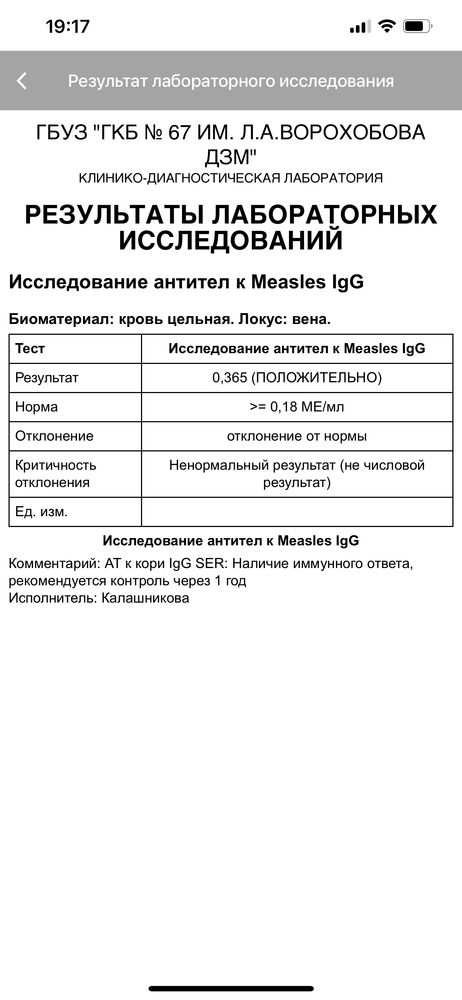 19:17

Результат лабораторного исследования

ГБУЗ "ГКБ № 67 ИМ. Л.А.ВОРОХОБОВА ДЗМ"
КЛИНИКО-ДИАГНОСТИЧЕСКАЯ ЛАБОРАТОРИЯ

РЕЗУЛЬТАТЫ ЛАБОРАТОРНЫХ ИССЛЕДОВАНИЙ

Исследование антител к Measles IgG

Биоматериал: кровь цельная. Локус: вена.

| Тест | Исследование антител к Measles IgG |
|---|---|
| Результат | 0,365 (ПОЛОЖИТЕЛЬНО) |
| Норма | >= 0,18 МЕ/мл |
| Отклонение | отклонение от нормы |
| Критичность отклонения | Ненормальный результат (не числовой результат) |
| Ед. изм. | |

Исследование антител к Measles IgG

Комментарий: АТ к кори IgG SER: Наличие иммунного ответа, рекомендуется контроль через 1 год
Исполнитель: Калашникова